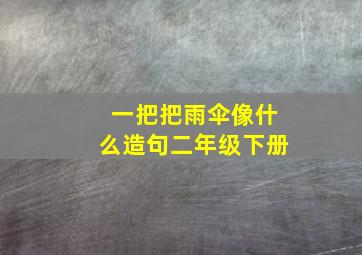 一把把雨伞像什么造句二年级下册